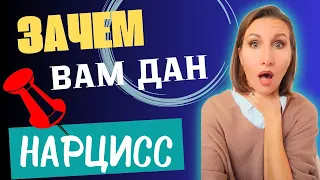 ЗАЧЕМ
ВАМ ДАН
НАРЦИСС